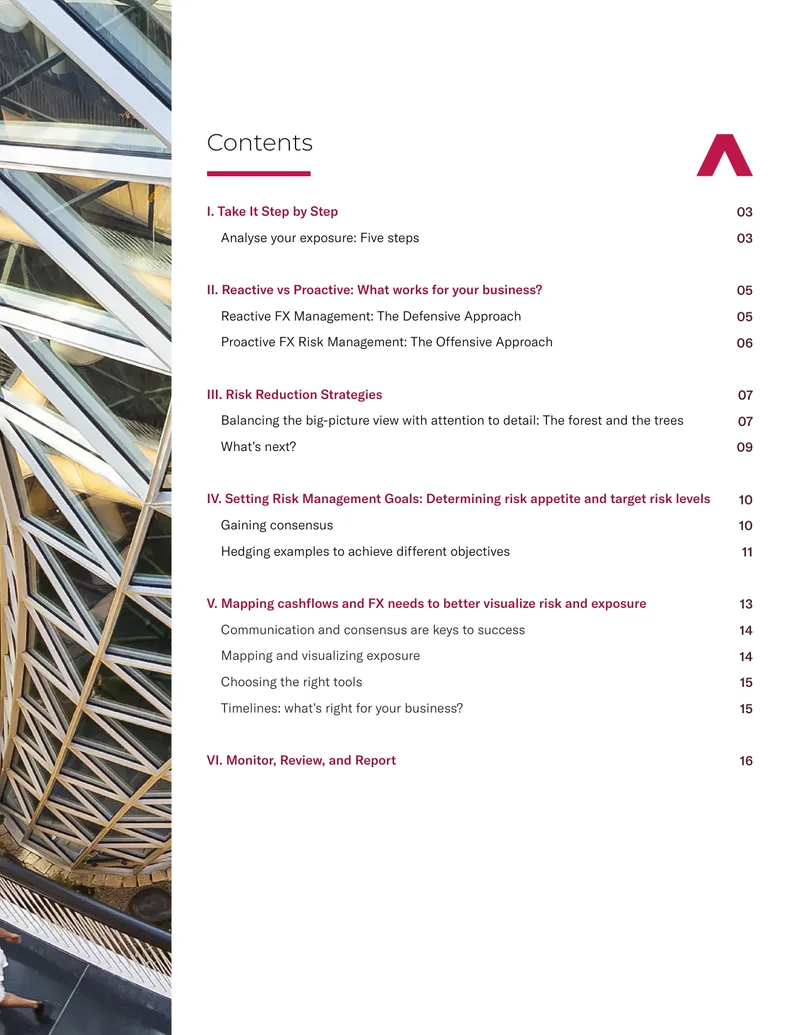 Contents

I. Take It Step by Step 03

Analyse your exposure: Five steps 03

II. Reactive vs Proactive: What works for your business? 05

Reactive FX Management: The Defensive Approach 05

Proactive FX Risk Management: The Offensive Approach 06

III. Risk Reduction Strategies 07

Balancing the big-picture view with attention to detail: The forest and the trees 07

What's next? 09

IV. Setting Risk Management Goals: Determining risk appetite and target risk levels 10

Gaining consensus 10

Hedging examples to achieve different objectives 11

V. Mapping cashflows and FX needs to better visualize risk and exposure 13

Communication and consensus are keys to success 14

Mapping and visualizing exposure 14

Choosing the right tools 15

Timelines: what's right for your business? 15

VI. Monitor, Review, and Report 16